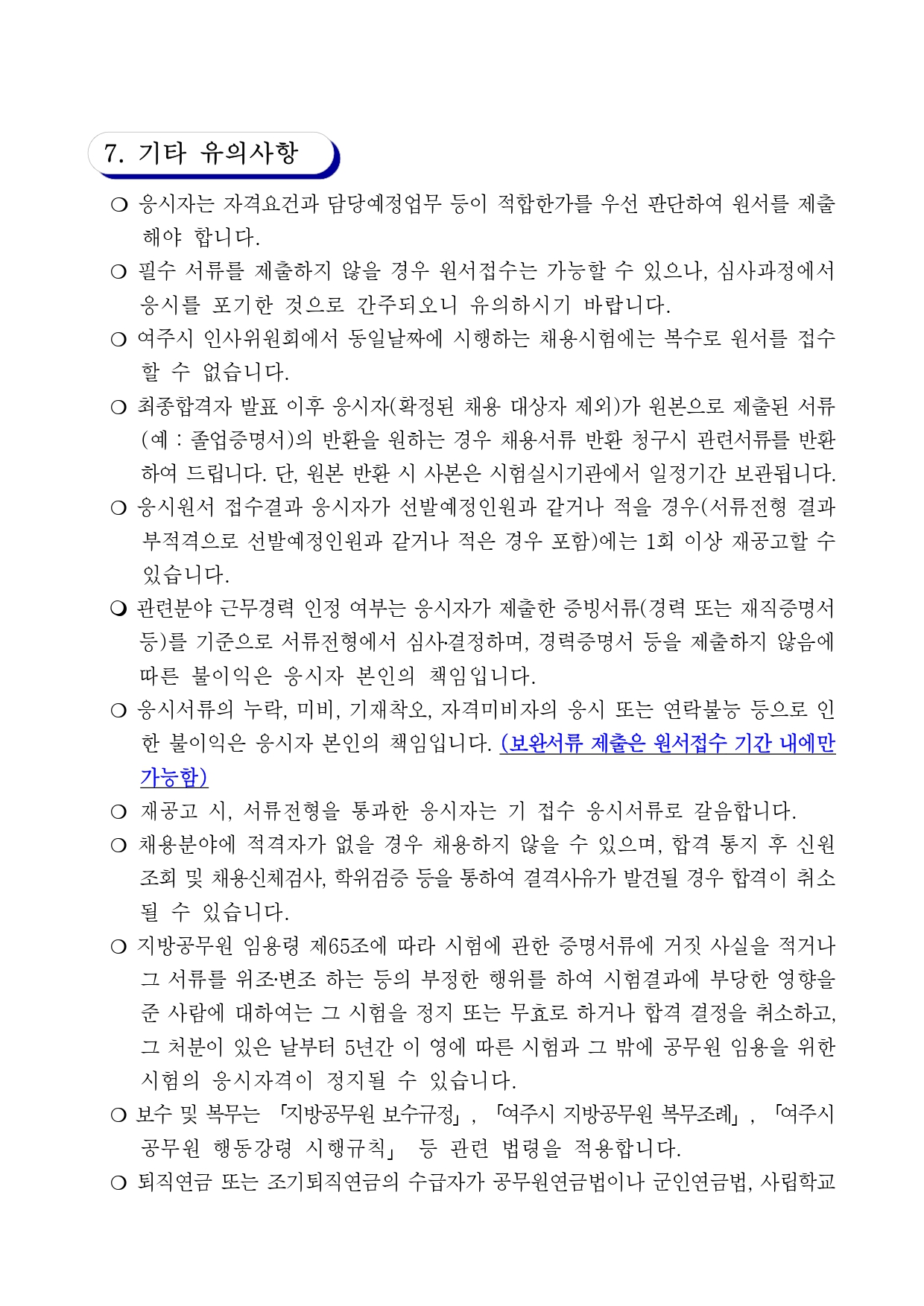 7. 기타 유의사항

❍ 응시자는 자격요건과 담당예정업무 등이 적합한가를 우선 판단하여 원서를 제출해야 합니다.

❍ 필수 서류를 제출하지 않을 경우 원서접수는 가능할 수 있으나, 심사과정에서 응시를 포기한 것으로 간주되오니 유의하시기 바랍니다.

❍ 여주시 인사위원회에서 동일날짜에 시행하는 채용시험에는 복수로 원서를 접수할 수 없습니다.

❍ 최종합격자 발표 이후 응시자(확정된 채용 대상자 제외)가 원본으로 제출된 서류(예 : 졸업증명서)의 반환을 원하는 경우 채용서류 반환 청구시 관련서류를 반환하여 드립니다. 단, 원본 반환 시 사본은 시험실시기관에서 일정기간 보관됩니다.

❍ 응시원서 접수결과 응시자가 선발예정인원과 같거나 적을 경우(서류전형 결과 부적격으로 선발예정인원과 같거나 적은 경우 포함)에는 1회 이상 재공고할 수 있습니다.

❍ 관련분야 근무경력 인정 여부는 응시자가 제출한 증빙서류(경력 또는 재직증명서 등)를 기준으로 서류전형에서 심사·결정하며, 경력증명서 등을 제출하지 않음에 따른 불이익은 응시자 본인의 책임입니다.

❍ 응시서류의 누락, 미비, 기재착오, 자격미비자의 응시 또는 연락불능 등으로 인한 불이익은 응시자 본인의 책임입니다. (보완서류 제출은 원서접수 기간 내에만 가능함)

❍ 재공고 시, 서류전형을 통과한 응시자는 기 접수 응시서류로 갈음합니다.

❍ 채용분야에 적격자가 없을 경우 채용하지 않을 수 있으며, 합격 통지 후 신원조회 및 채용신체검사, 학위검증 등을 통하여 결격사유가 발견될 경우 합격이 취소될 수 있습니다.

❍ 지방공무원 임용령 제65조에 따라 시험에 관한 증명서류에 거짓 사실을 적거나 그 서류를 위조·변조 하는 등의 부정한 행위를 하여 시험결과에 부당한 영향을 준 사람에 대하여는 그 시험을 정지 또는 무효로 하거나 합격 결정을 취소하고, 그 처분이 있은 날부터 5년간 이 영에 따른 시험과 그 밖에 공무원 임용을 위한 시험의 응시자격이 정지될 수 있습니다.

❍ 보수 및 복무는 「지방공무원 보수규정」, 「여주시 지방공무원 복무조례」, 「여주시 공무원 행동강령 시행규칙」 등 관련 법령을 적용합니다.

❍ 퇴직연금 또는 조기퇴직연금의 수급자가 공무원연금법이나 군인연금법, 사립학교